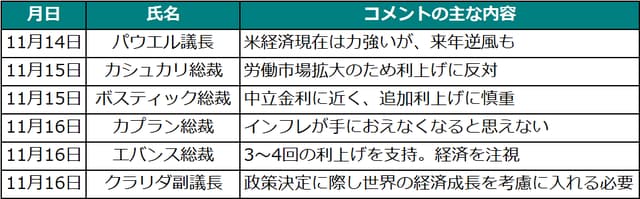 | 月日 | 氏名 | コメントの主な内容 |
|---|---|---|
| 11月14日 | パウエル議長 | 米経済現在は力強いが、来年逆風も |
| 11月15日 | カシュカリ総裁 | 労働市場拡大のため利上げに反対 |
| 11月15日 | ボスティック総裁 | 中立金利に近く、追加利上げに慎重 |
| 11月16日 | カプラン総裁 | インフレが手におえなくなると思えない |
| 11月16日 | エバンス総裁 | 3～4回の利上げを支持。経済を注視 |
| 11月16日 | クラリダ副議長 | 政策決定に際し世界の経済成長を考慮に入れる必要 |